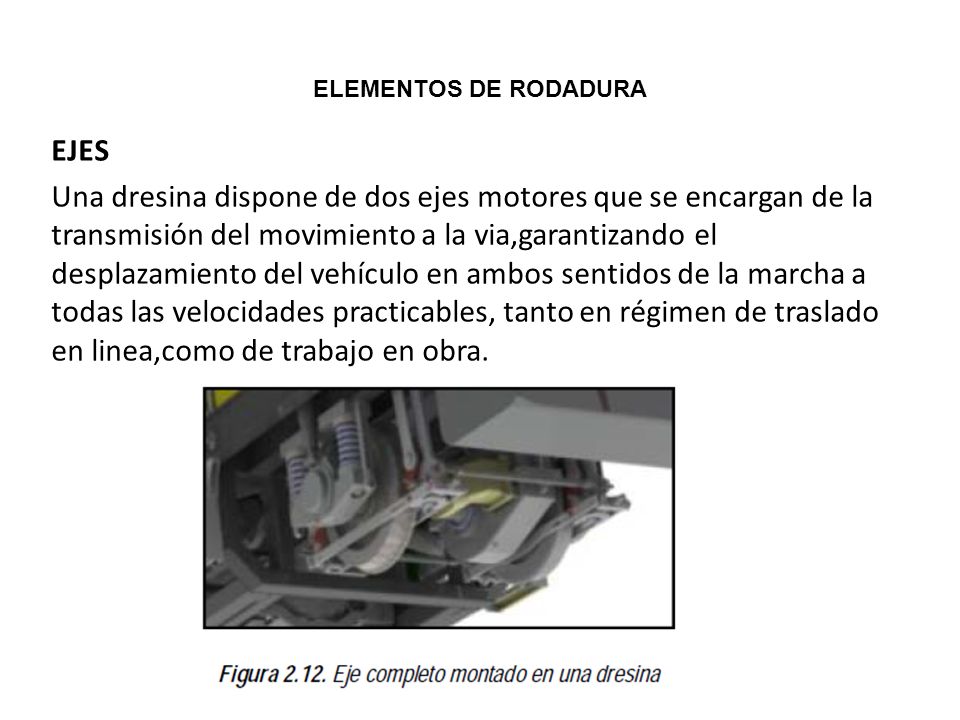 ELEMENTOS DE RODADURA

EJES

Una dresina dispone de dos ejes motores que se encargan de la transmisión del movimiento a la via,garantizando el desplazamiento del vehículo en ambos sentidos de la marcha a todas las velocidades practicables, tanto en régimen de traslado en linea,como de trabajo en obra.

Figura 2.12. Eje completo montado en una dresina